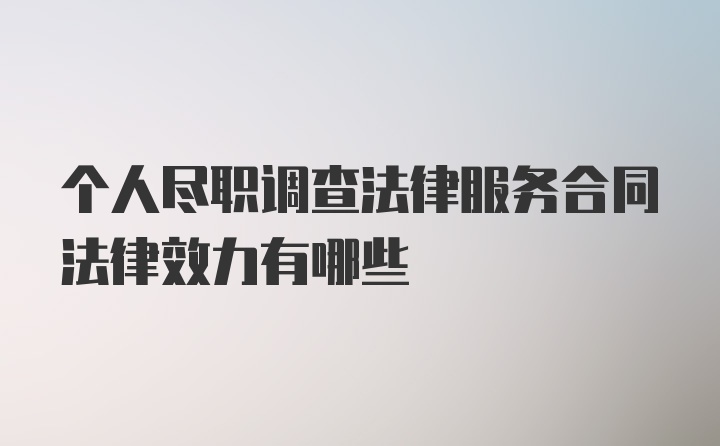 个人尽职调查法律服务合同法律效力有哪些